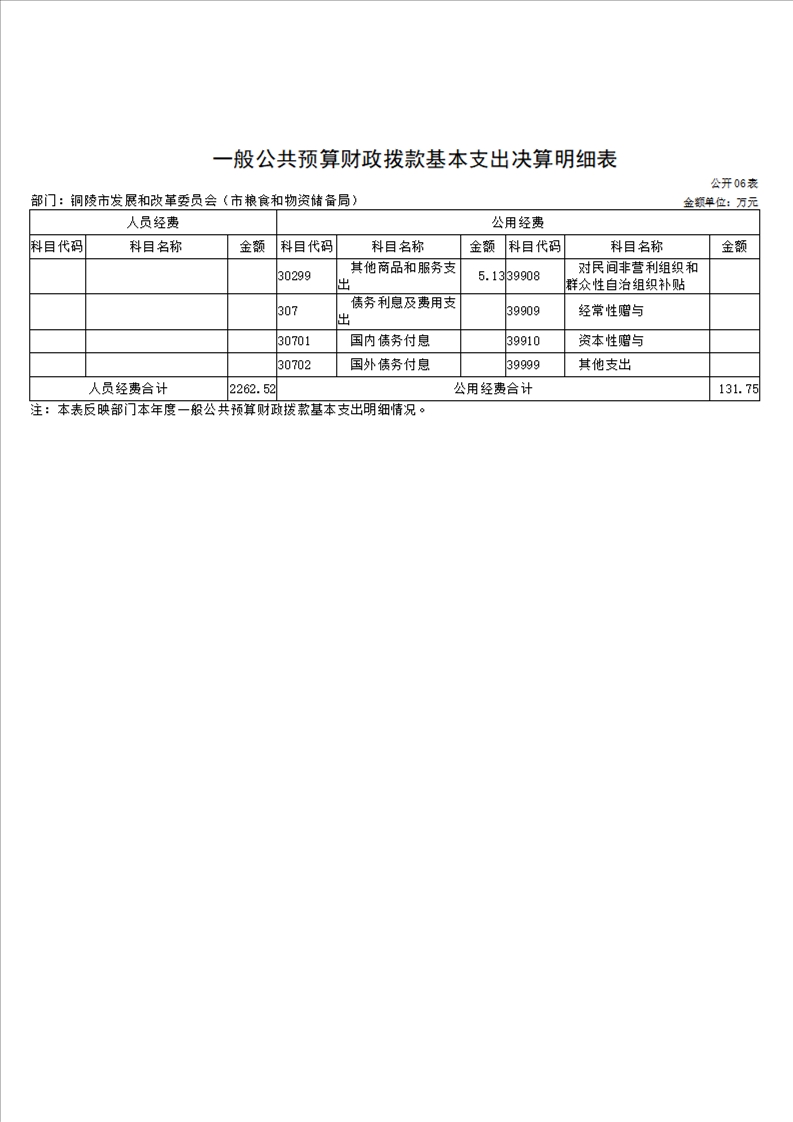 一般公共预算财政拨款基本支出决算明细表

公开06表

部门：铜陵市发展和改革委员会（市粮食和物资储备局）

金额单位：万元

| 人员经费 | | | 公用经费 | | | | | |
|---|---|---|---|---|---|---|---|---|
| 科目代码 | 科目名称 | 金额 | 科目代码 | 科目名称 | 金额 | 科目代码 | 科目名称 | 金额 |
| | | | 30299 | 其他商品和服务支出 | 5.13 | 39908 | 对民间非营利组织和群众性自治组织补贴 | |
| | | | 307 | 债务利息及费用支出 | | 39909 | 经常性赠与 | |
| | | | 30701 | 国内债务付息 | | 39910 | 资本性赠与 | |
| | | | 30702 | 国外债务付息 | | 39999 | 其他支出 | |
| 人员经费合计 | | 2262.52 | 公用经费合计 | | | | | 131.75 |

注：本表反映部门本年度一般公共预算财政拨款基本支出明细情况。